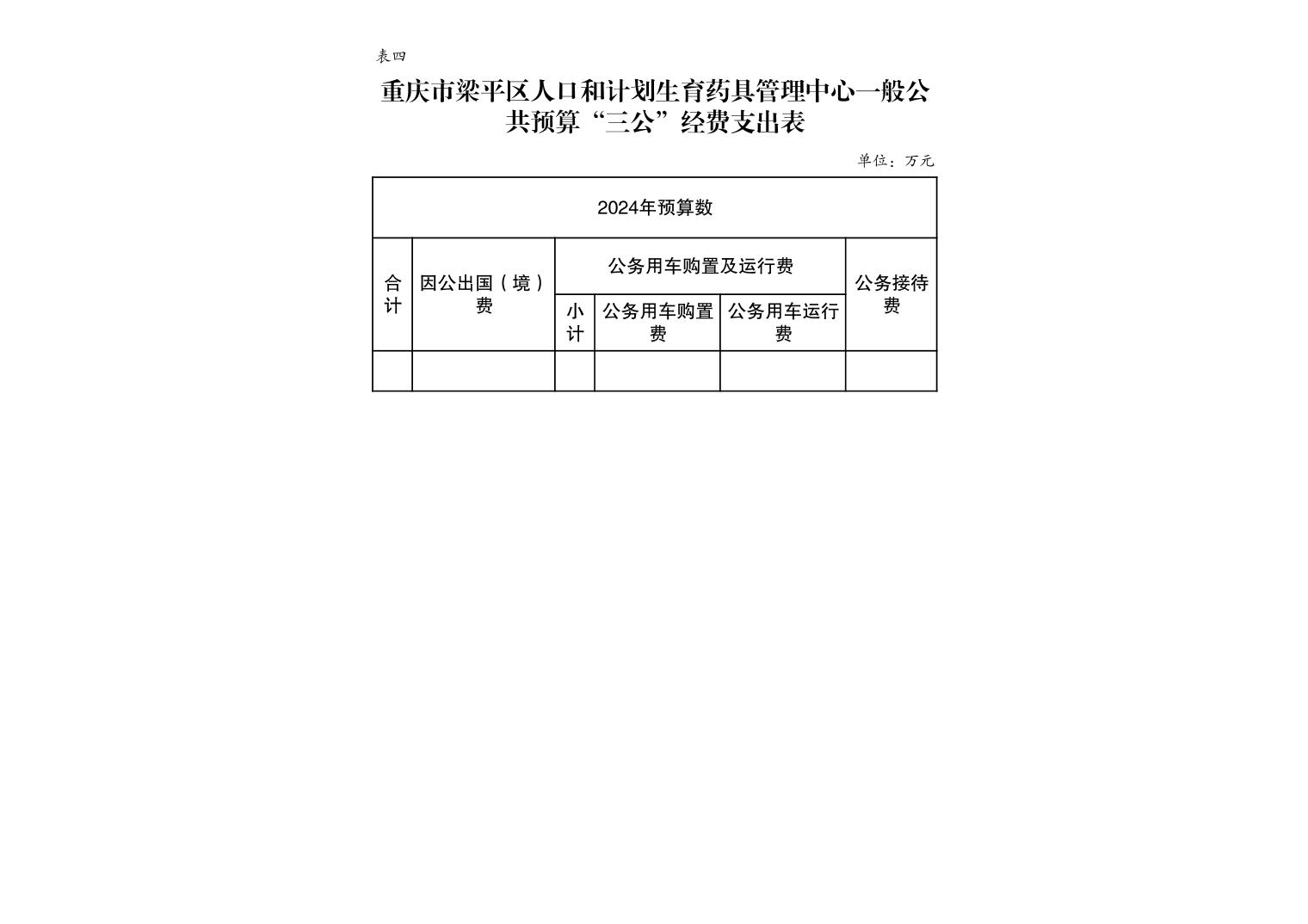 表四

重庆市梁平区人口和计划生育药具管理中心一般公共预算“三公”经费支出表

单位：万元

| 2024年预算数 | | | | | |
|---|---|---|---|---|---|
| 合计 | 因公出国（境）费 | 公务用车购置及运行费 | | | 公务接待费 |
| | | 小计 | 公务用车购置费 | 公务用车运行费 | |
| | | | | | |